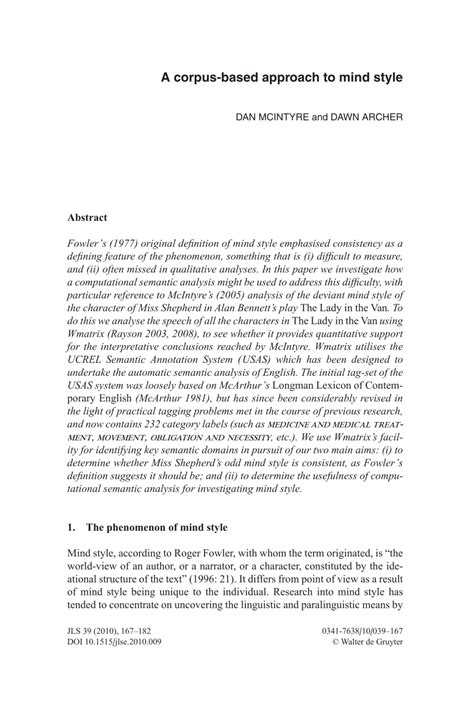 A corpus-based approach to mind style

DAN MCINTYRE and DAWN ARCHER

Abstract

Fowler's (1977) original definition of mind style emphasised consistency as a defining feature of the phenomenon, something that is (i) difficult to measure, and (ii) often missed in qualitative analyses. In this paper we investigate how a computational semantic analysis might be used to address this difficulty, with particular reference to McIntyre's (2005) analysis of the deviant mind style of the character of Miss Shepherd in Alan Bennett's play The Lady in the Van. To do this we analyse the speech of all the characters in The Lady in the Van using Wmatrix (Rayson 2003, 2008), to see whether it provides quantitative support for the interpretative conclusions reached by McIntyre. Wmatrix utilises the UCREL Semantic Annotation System (USAS) which has been designed to undertake the automatic semantic analysis of English. The initial tag-set of the USAS system was loosely based on McArthur's Longman Lexicon of Contemporary English (McArthur 1981), but has since been considerably revised in the light of practical tagging problems met in the course of previous research, and now contains 232 category labels (such as MEDICINE AND MEDICAL TREATMENT, MOVEMENT, OBLIGATION AND NECESSITY, etc.). We use Wmatrix's facility for identifying key semantic domains in pursuit of our two main aims: (i) to determine whether Miss Shepherd's odd mind style is consistent, as Fowler's definition suggests it should be; and (ii) to determine the usefulness of computational semantic analysis for investigating mind style.

1. The phenomenon of mind style

Mind style, according to Roger Fowler, with whom the term originated, is "the world-view of an author, or a narrator, or a character, constituted by the ideational structure of the text" (1996: 21). It differs from point of view as a result of mind style being unique to the individual. Research into mind style has tended to concentrate on uncovering the linguistic and paralinguistic means by

JLS 39 (2010), 167–182
DOI 10.1515/jlse.2010.009

0341-7638/10/039–167
© Walter de Gruyter